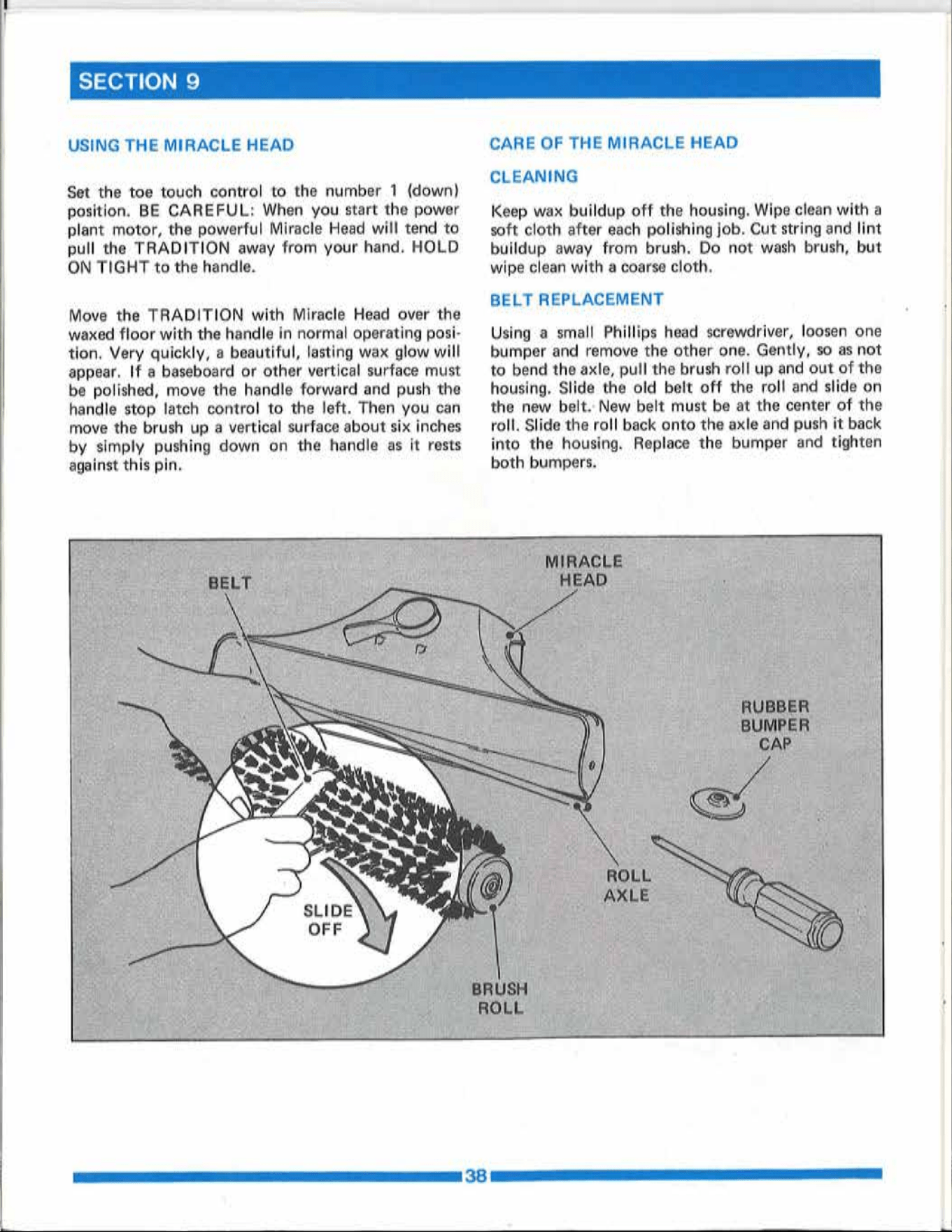 SECTION 9

USING THE MIRACLE HEAD

Set the toe touch control to the number 1 (down) position. BE CAREFUL: When you start the power plant motor, the powerful Miracle Head will tend to pull the TRADITION away from your hand. HOLD ON TIGHT to the handle.

Move the TRADITION with Miracle Head over the waxed floor with the handle in normal operating position. Very quickly, a beautiful, lasting wax glow will appear. If a baseboard or other vertical surface must be polished, move the handle forward and push the handle stop latch control to the left. Then you can move the brush up a vertical surface about six inches by simply pushing down on the handle as it rests against this pin.

CARE OF THE MIRACLE HEAD

CLEANING

Keep wax buildup off the housing. Wipe clean with a soft cloth after each polishing job. Cut string and lint buildup away from brush. Do not wash brush, but wipe clean with a coarse cloth.

BELT REPLACEMENT

Using a small Phillips head screwdriver, loosen one bumper and remove the other one. Gently, so as not to bend the axle, pull the brush roll up and out of the housing. Slide the old belt off the roll and slide on the new belt. New belt must be at the center of the roll. Slide the roll back onto the axle and push it back into the housing. Replace the bumper and tighten both bumpers.

BELT

MIRACLE HEAD

RUBBER BUMPER CAP

ROLL AXLE

SLIDE OFF

BRUSH ROLL

38